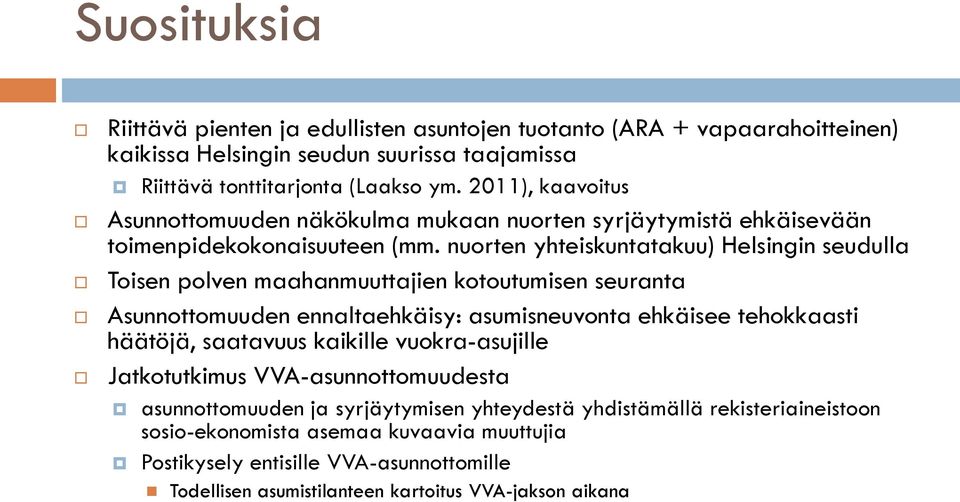 Suosituksia

Riittävä pienten ja edullisten asuntojen tuotanto (ARA + vapaarahoitteinen) kaikissa Helsingin seudun suurissa taajamissa

Riittävä tonttitarjonta (Laakso ym. 2011), kaavoitus

Asunnottomuuden näkökulma mukaan nuorten syrjäytymistä ehkäisevään toimenpidekokonaisuuteen (mm. nuorten yhteiskuntatakuu) Helsingin seudulla

Toisen polven maahanmuuttajien kotoutumisen seuranta

Asunnottomuuden ennaltaehkäisy: asumisneuvonta ehkäisee tehokkaasti häätöjä, saatavuus kaikille vuokra-asujille

Jatkotutkimus VVA-asunnottomuudesta

asunnottomuuden ja syrjäytymisen yhteydestä yhdistämällä rekisteriaineistoon sosio-ekonomista asemaa kuvaavia muuttujia

Postikysely entisille VVA-asunnottomille

Todellisen asumistilanteen kartoitus VVA-jakson aikana